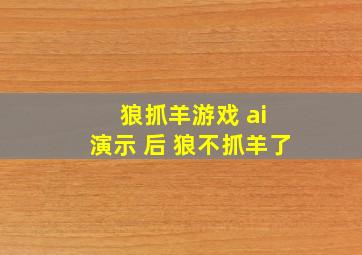 狼抓羊游戏 ai
演示 后 狼不抓羊了